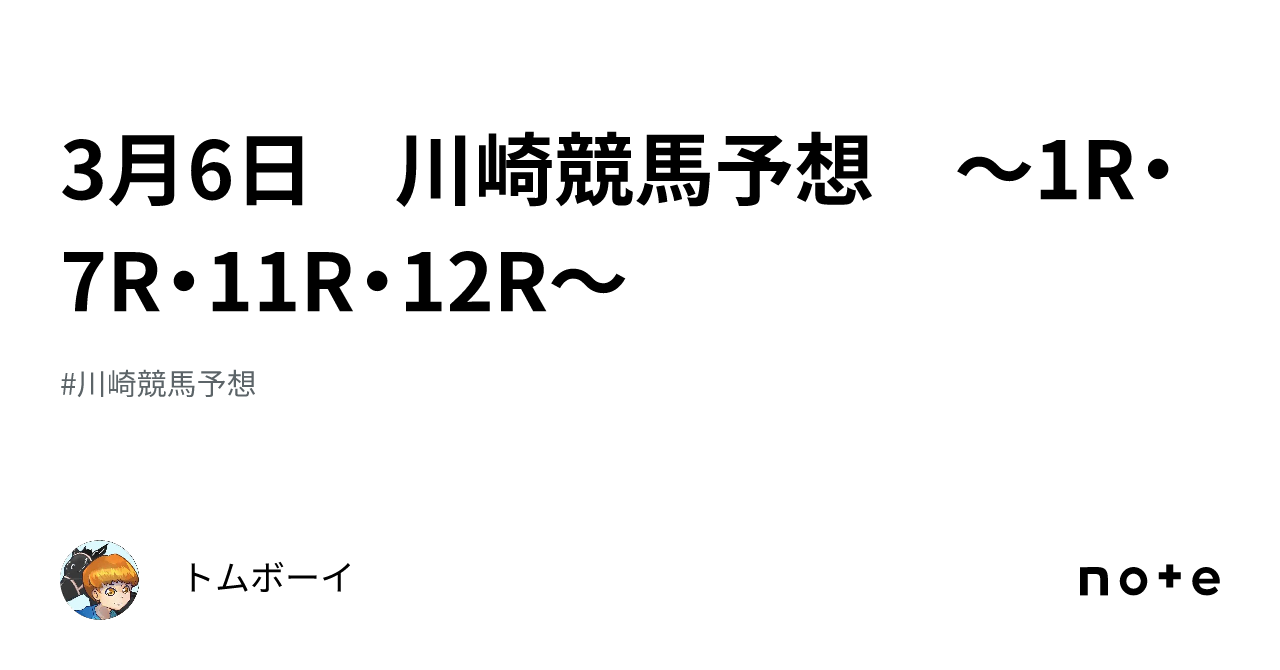 3月6日　川崎競馬予想　～1R・7R・11R・12R～

#川崎競馬予想

トムボーイ

note